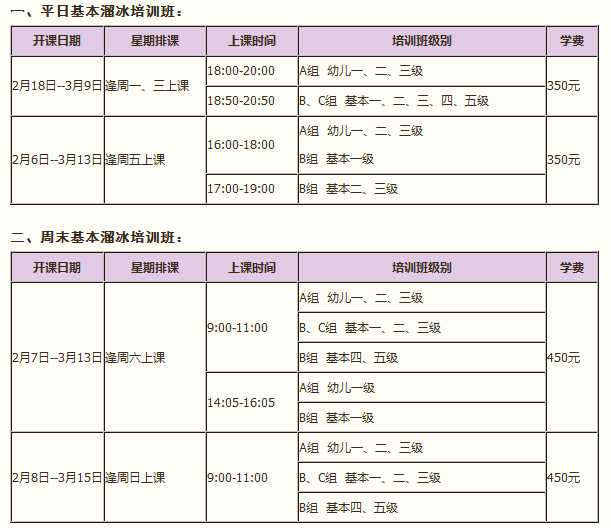 一、平日基本溜冰培训班：

| 开课日期 | 星期排课 | 上课时间 | 培训班级别 | 学费 |
|---|---|---|---|---|
| 2月18日--3月9日 | 逢周一、三上课 | 18:00-20:00 | A组 幼儿一、二、三级 | 350元 |
|  |  | 18:50-20:50 | B、C组 基本一、二、三、四、五级 |  |
| 2月6日--3月13日 | 逢周五上课 | 16:00-18:00 | A组 幼儿一、二、三级 B组 基本一级 | 350元 |
|  |  | 17:00-19:00 | B组 基本二、三级 |  |

二、周末基本溜冰培训班：

| 开课日期 | 星期排课 | 上课时间 | 培训班级别 | 学费 |
|---|---|---|---|---|
| 2月7日--3月13日 | 逢周六上课 | 9:00-11:00 | A组 幼儿一、二、三级 | 450元 |
|  |  |  | B、C组 基本一、二、三级 |  |
|  |  |  | B组 基本四、五级 |  |
|  |  | 14:05-16:05 | A组 幼儿一级 |  |
|  |  |  | B组 基本一级 |  |
| 2月8日--3月15日 | 逢周日上课 | 9:00-11:00 | A组 幼儿一、二、三级 | 450元 |
|  |  |  | B、C组 基本一、二、三级 |  |
|  |  |  | B组 基本四、五级 |  |